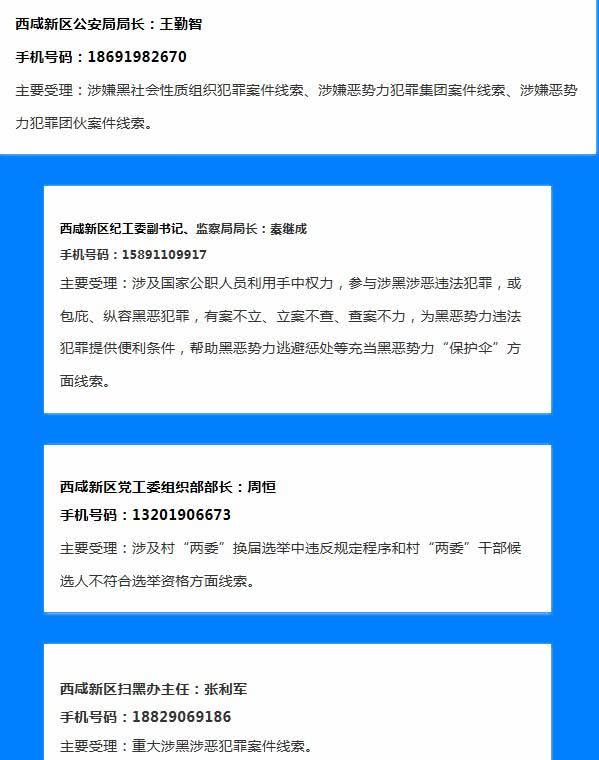 西咸新区公安局局长：王勤智

手机号码：18691982670

主要受理：涉嫌黑社会性质组织犯罪案件线索、涉嫌恶势力犯罪集团案件线索、涉嫌恶势力犯罪团伙案件线索。

西咸新区纪工委副书记、监察局局长：秦继成

手机号码：15891109917

主要受理：涉及国家公职人员利用手中权力，参与涉黑涉恶违法犯罪，或包庇、纵容黑恶犯罪，有案不立、立案不查、查案不力，为黑恶势力违法犯罪提供便利条件，帮助黑恶势力逃避惩处等充当黑恶势力“保护伞”方面线索。

西咸新区党工委组织部部长：周恒

手机号码：13201906673

主要受理：涉及村“两委”换届选举中违反规定程序和村“两委”干部候选人不符合选举资格方面线索。

西咸新区扫黑办主任：张利军

手机号码：18829069186

主要受理：重大涉黑涉恶犯罪案件线索。